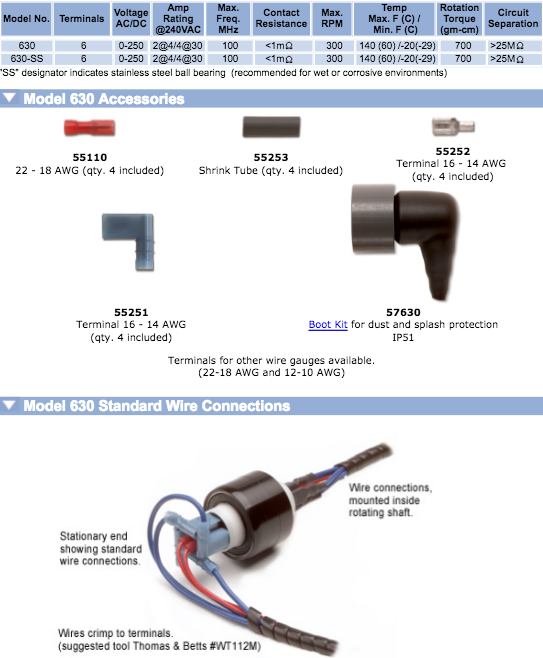 | Model No. | Terminals | Voltage AC/DC | Amp Rating @240VAC | Max. Freq. MHz | Contact Resistance | Max. RPM | Temp Max. F (C) / Min. F (C) | Rotation Torque (gm-cm) | Circuit Separation |
|---|---|---|---|---|---|---|---|---|---|
| 630 | 6 | 0-250 | 2@4/4@30 | 100 | <1mΩ | 300 | 140 (60) /-20(-29) | 700 | >25MΩ |
| 630-SS | 6 | 0-250 | 2@4/4@30 | 100 | <1mΩ | 300 | 140 (60) /-20(-29) | 700 | >25MΩ |

"SS" designator indicates stainless steel ball bearing (recommended for wet or corrosive environments)

Model 630 Accessories

55110
22 - 18 AWG (qty. 4 included)

55253
Shrink Tube (qty. 4 included)

55252
Terminal 16 - 14 AWG
(qty. 4 included)

55251
Terminal 16 - 14 AWG
(qty. 4 included)

57630
Boot Kit for dust and splash protection
IP51

Terminals for other wire gauges available.
(22-18 AWG and 12-10 AWG)

Model 630 Standard Wire Connections

Wire connections, mounted inside rotating shaft.

Stationary end showing standard wire connections.

Wires crimp to terminals.
(suggested tool Thomas & Betts #WT112M)